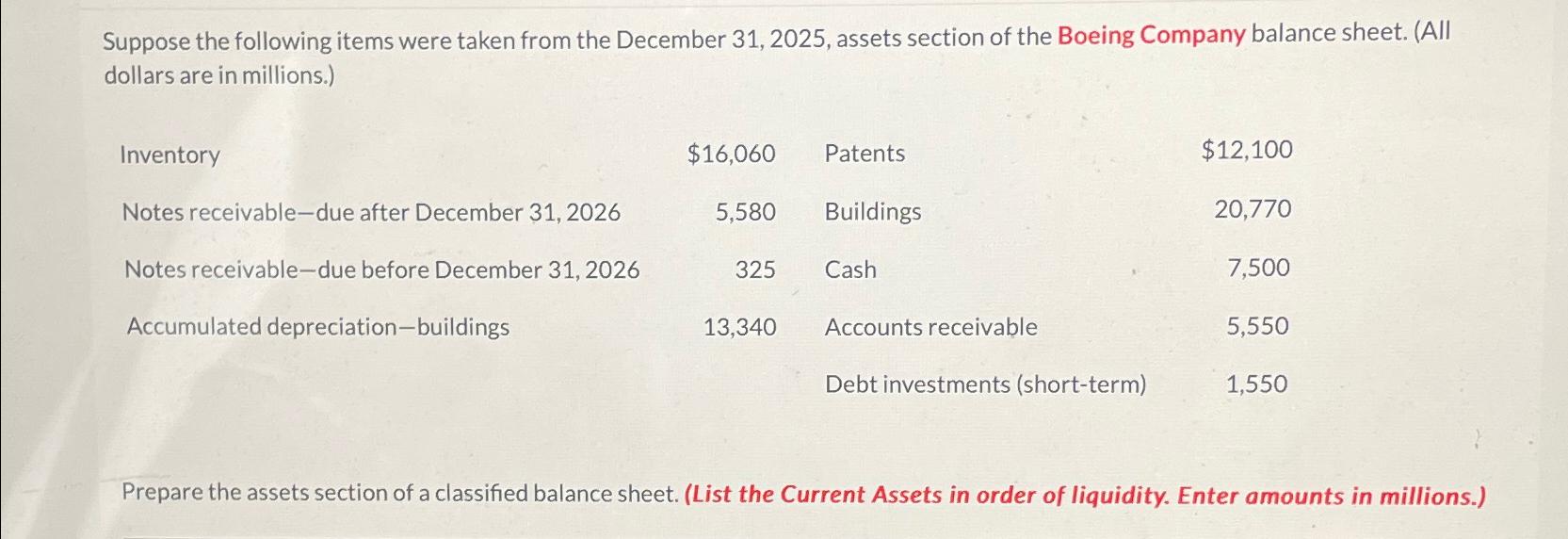 Suppose the following items were taken from the December 31, 2025, assets section of the Boeing Company balance sheet. (All dollars are in millions.)

| Inventory | $16,060 | Patents | $12,100 |
|---|---|---|---|
| Notes receivable—due after December 31, 2026 | 5,580 | Buildings | 20,770 |
| Notes receivable—due before December 31, 2026 | 325 | Cash | 7,500 |
| Accumulated depreciation—buildings | 13,340 | Accounts receivable | 5,550 |
| | | Debt investments (short-term) | 1,550 |

Prepare the assets section of a classified balance sheet. (List the Current Assets in order of liquidity. Enter amounts in millions.)